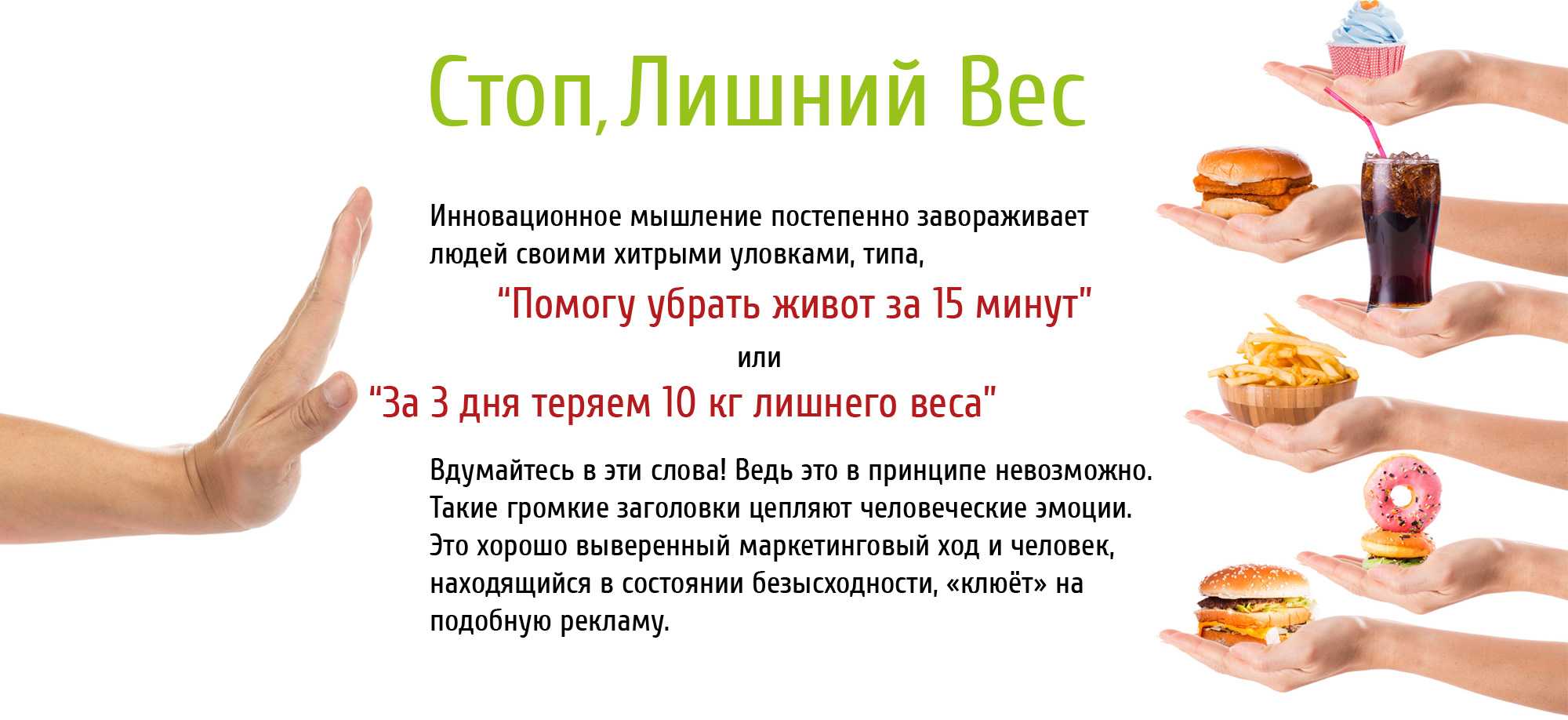 Стоп, Лишний Вес

Инновационное мышление постепенно завораживает людей своими хитрыми уловками, типа,

“Помогу убрать живот за 15 минут”

или

“За 3 дня теряем 10 кг лишнего веса”

Вдумайтесь в эти слова! Ведь это в принципе невозможно. Такие громкие заголовки цепляют человеческие эмоции. Это хорошо выверенный маркетинговый ход и человек, находящийся в состоянии безысходности, «клюёт» на подобную рекламу.